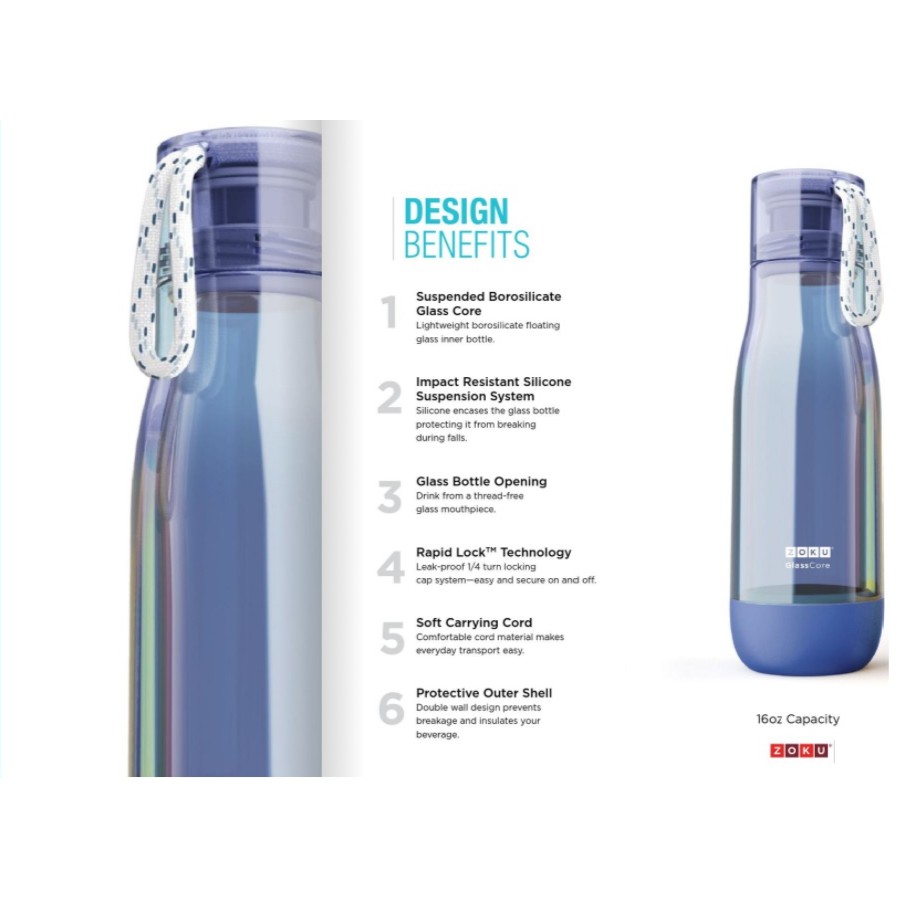 DESIGN
BENEFITS

1
Suspended Borosilicate Glass Core
Lightweight borosilicate floating glass inner bottle.

2
Impact Resistant Silicone Suspension System
Silicone encases the glass bottle protecting it from breaking during falls.

3
Glass Bottle Opening
Drink from a thread-free glass mouthpiece.

4
Rapid Lock™ Technology
Leak-proof 1/4 turn locking cap system—easy and secure on and off.

5
Soft Carrying Cord
Comfortable cord material makes everyday transport easy.

6
Protective Outer Shell
Double wall design prevents breakage and insulates your beverage.

ZOKU
GlassCore

16oz Capacity

ZOKU®